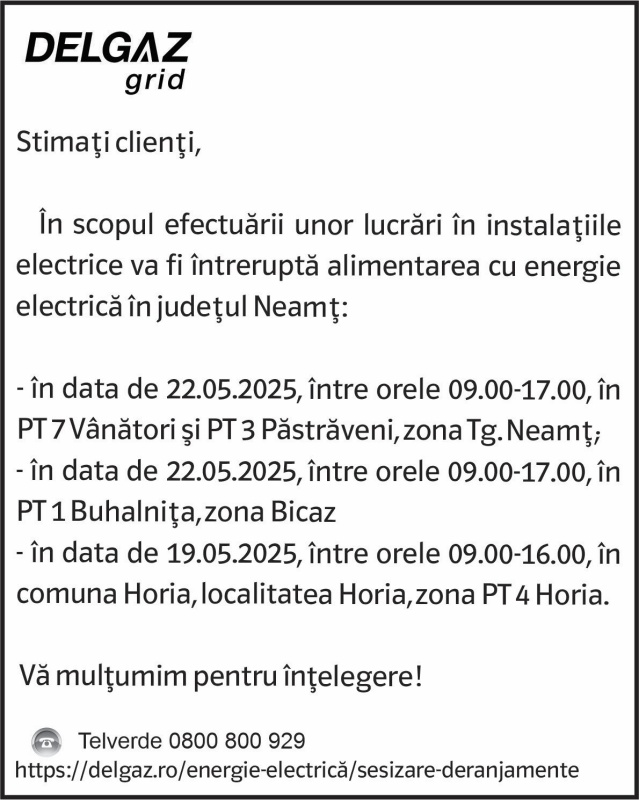 DELGAZ
grid

Stimaţi clienţi,

În scopul efectuării unor lucrări în instalaţiile electrice va fi întreruptă alimentarea cu energie electrică în judeţul Neamţ:

- în data de 22.05.2025, între orele 09.00-17.00, în PT 7 Vânători şi PT 3 Păstrăveni, zona Tg. Neamţ;
- în data de 22.05.2025, între orele 09.00-17.00, în PT 1 Buhalniţa, zona Bicaz
- în data de 19.05.2025, între orele 09.00-16.00, în comuna Horia, localitatea Horia, zona PT 4 Horia.

Vă mulţumim pentru înţelegere!

Telverde 0800 800 929
https://delgaz.ro/energie-electrică/sesizare-deranjamente